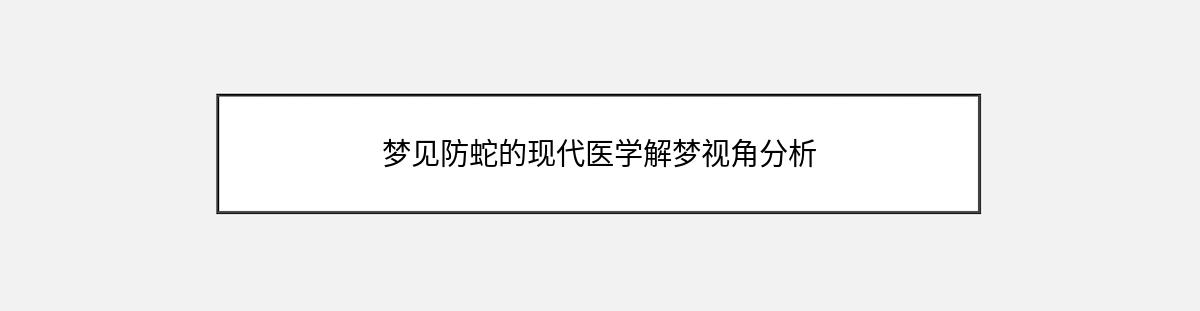 梦见防蛇的现代医学解梦视角分析